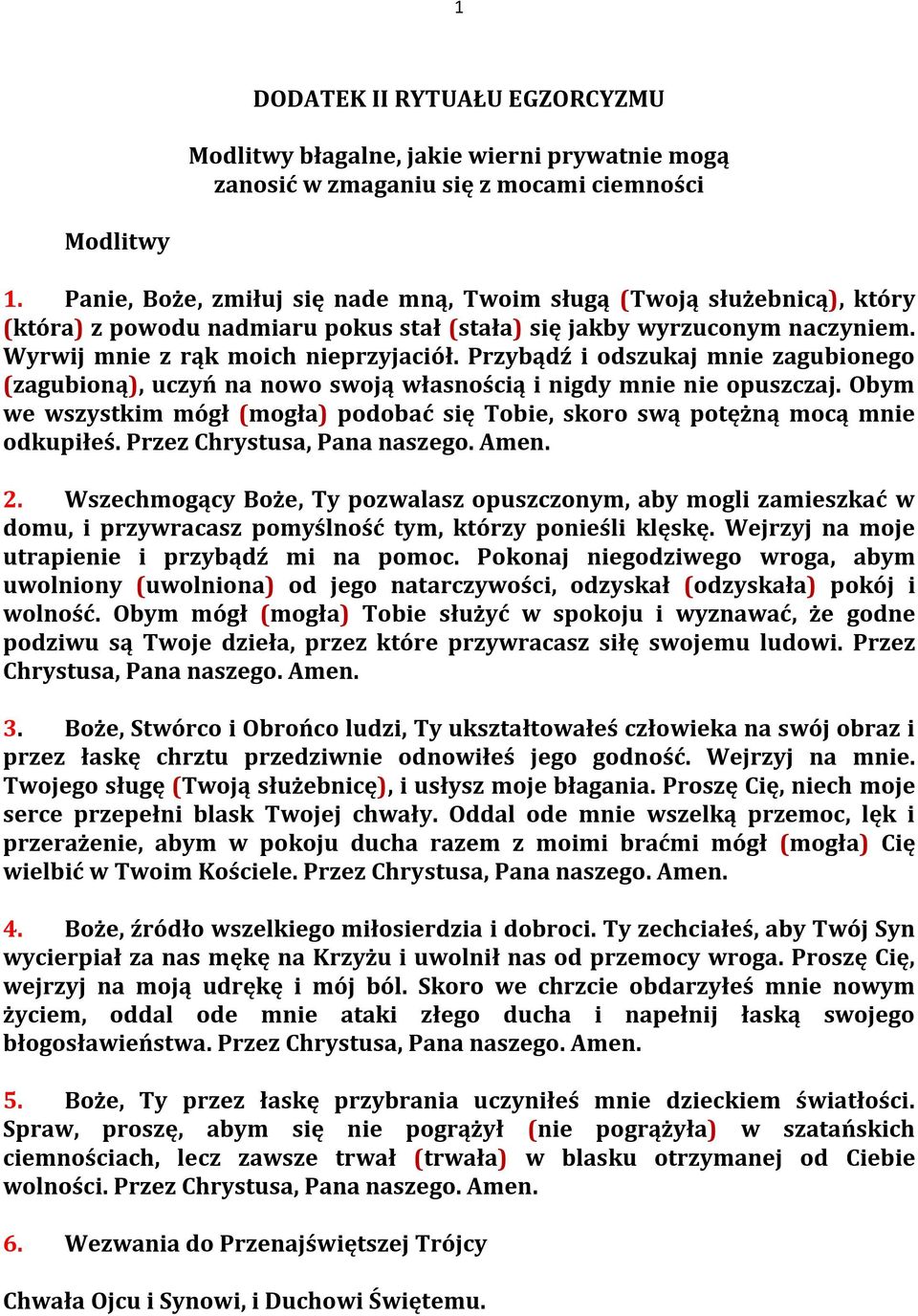 1

DODATEK II RYTUAŁU EGZORCYZMU

Modlitwy błagalne, jakie wierni prywatnie mogą zanosić w zmaganiu się z mocami ciemności

Modlitwy

1. Panie, Boże, zmiłuj się nade mną, Twoim sługą (Twoją służebnicą), który (która) z powodu nadmiaru pokus stał (stała) się jakby wyrzuconym naczyniem. Wyrwij mnie z rąk moich nieprzyjaciół. Przybądź i odszukaj mnie zagubionego (zagubioną), uczyń na nowo swoją własnością i nigdy mnie nie opuszczaj. Obym we wszystkim mógł (mogła) podobać się Tobie, skoro swą potężną mocą mnie odkupiłeś. Przez Chrystusa, Pana naszego. Amen.

2. Wszechmogący Boże, Ty pozwalasz opuszczonym, aby mogli zamieszkać w domu, i przywracasz pomyślność tym, którzy ponieśli klęskę. Wejrzyj na moje utrapienie i przybądź mi na pomoc. Pokonaj niegodziwego wroga, abym uwolniony (uwolniona) od jego natarczywości, odzyskał (odzyskała) pokój i wolność. Obym mógł (mogła) Tobie służyć w spokoju i wyznawać, że godne podziwu są Twoje dzieła, przez które przywracasz siłę swojemu ludowi. Przez Chrystusa, Pana naszego. Amen.

3. Boże, Stwórco i Obrońco ludzi, Ty ukształtowałeś człowieka na swój obraz i przez łaskę chrztu przedziwnie odnowiłeś jego godność. Wejrzyj na mnie. Twojego sługę (Twoją służebnicę), i usłysz moje błagania. Proszę Cię, niech moje serce przepełni blask Twojej chwały. Oddal ode mnie wszelką przemoc, lęk i przerażenie, abym w pokoju ducha razem z moimi braćmi mógł (mogła) Cię wielbić w Twoim Kościele. Przez Chrystusa, Pana naszego. Amen.

4. Boże, źródło wszelkiego miłosierdzia i dobroci. Ty zechciałeś, aby Twój Syn wycierpiał za nas mękę na Krzyżu i uwolnił nas od przemocy wroga. Proszę Cię, wejrzyj na moją udrękę i mój ból. Skoro we chrzcie obdarzyłeś mnie nowym życiem, oddal ode mnie ataki złego ducha i napełnij łaską swojego błogosławieństwa. Przez Chrystusa, Pana naszego. Amen.

5. Boże, Ty przez łaskę przybrania uczyniłeś mnie dzieckiem światłości. Spraw, proszę, abym się nie pogrążył (nie pogrążyła) w szatańskich ciemnościach, lecz zawsze trwał (trwała) w blasku otrzymanej od Ciebie wolności. Przez Chrystusa, Pana naszego. Amen.

6. Wezwania do Przenajświętszej Trójcy

Chwała Ojcu i Synowi, i Duchowi Świętemu.